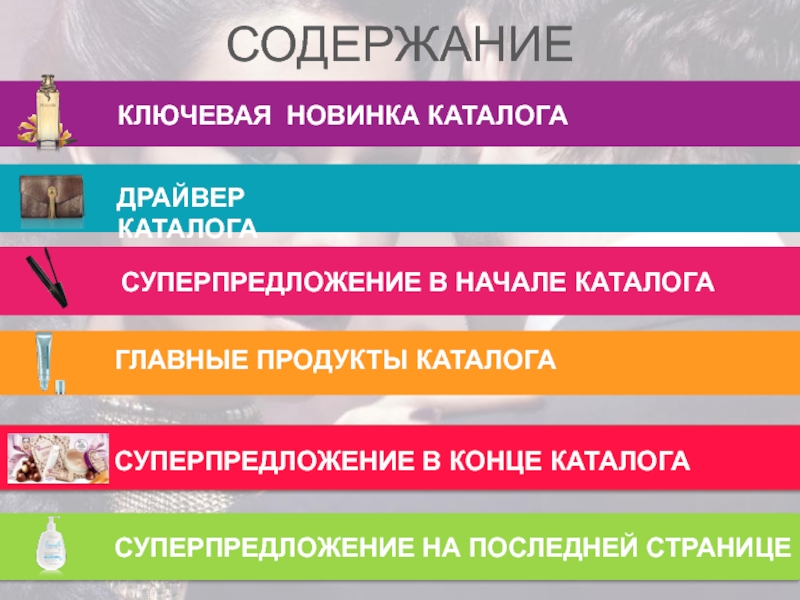 СОДЕРЖАНИЕ

КЛЮЧЕВАЯ НОВИНКА КАТАЛОГА

ДРАЙВЕР КАТАЛОГА

СУПЕРПРЕДЛОЖЕНИЕ В НАЧАЛЕ КАТАЛОГА

ГЛАВНЫЕ ПРОДУКТЫ КАТАЛОГА

СУПЕРПРЕДЛОЖЕНИЕ В КОНЦЕ КАТАЛОГА

СУПЕРПРЕДЛОЖЕНИЕ НА ПОСЛЕДНЕЙ СТРАНИЦЕ